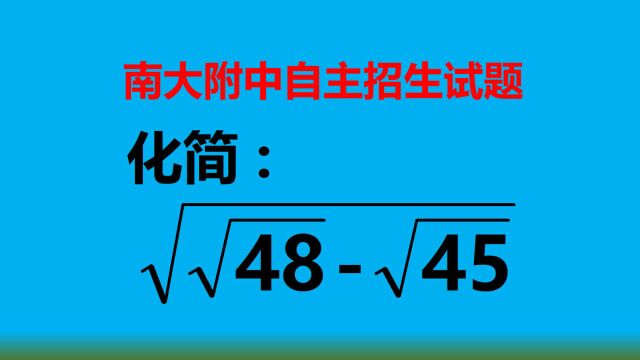 南大附中自主招生试题

化简：

$\sqrt{\sqrt{48}-\sqrt{45}}$